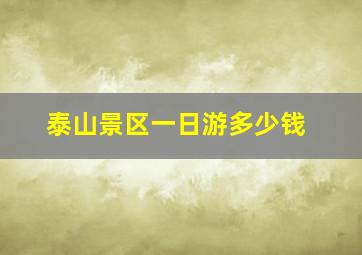 泰山景区一日游多少钱